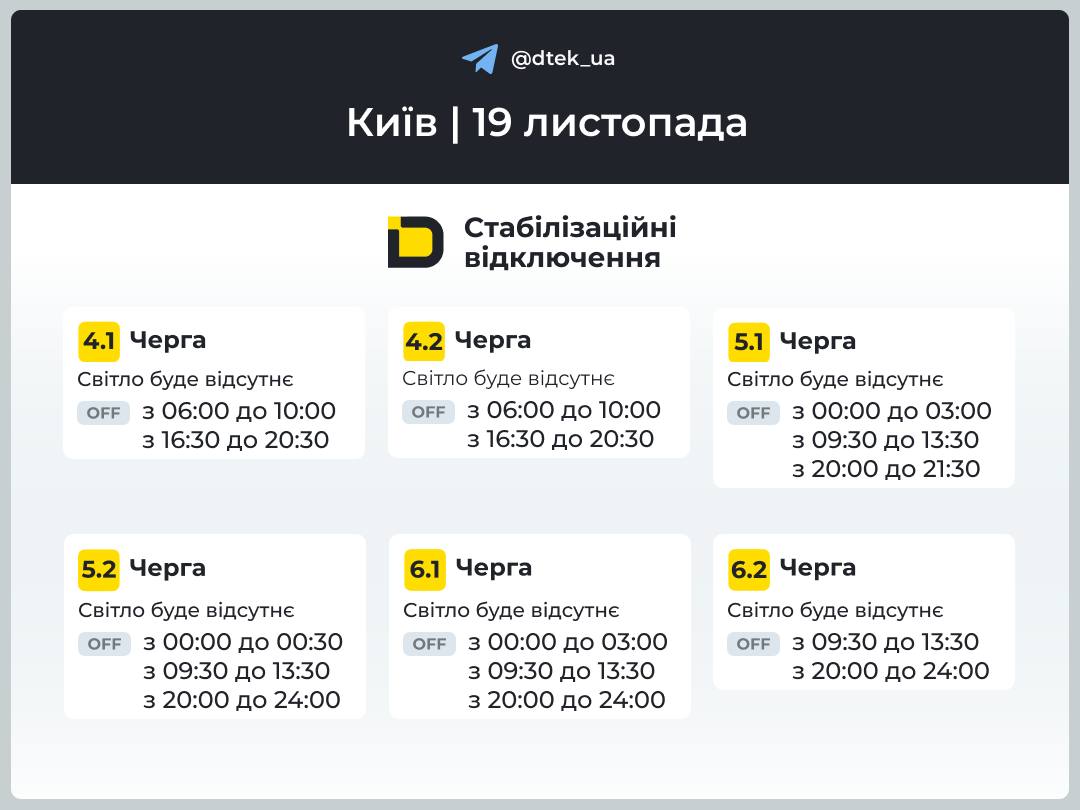 @dtek_ua

Київ | 19 листопада

Стабілізаційні відключення

4.1 Черга
Світло буде відсутнє
OFF з 06:00 до 10:00
з 16:30 до 20:30

4.2 Черга
Світло буде відсутнє
OFF з 06:00 до 10:00
з 16:30 до 20:30

5.1 Черга
Світло буде відсутнє
OFF з 00:00 до 03:00
з 09:30 до 13:30
з 20:00 до 21:30

5.2 Черга
Світло буде відсутнє
OFF з 00:00 до 00:30
з 09:30 до 13:30
з 20:00 до 24:00

6.1 Черга
Світло буде відсутнє
OFF з 00:00 до 03:00
з 09:30 до 13:30
з 20:00 до 24:00

6.2 Черга
Світло буде відсутнє
OFF з 09:30 до 13:30
з 20:00 до 24:00